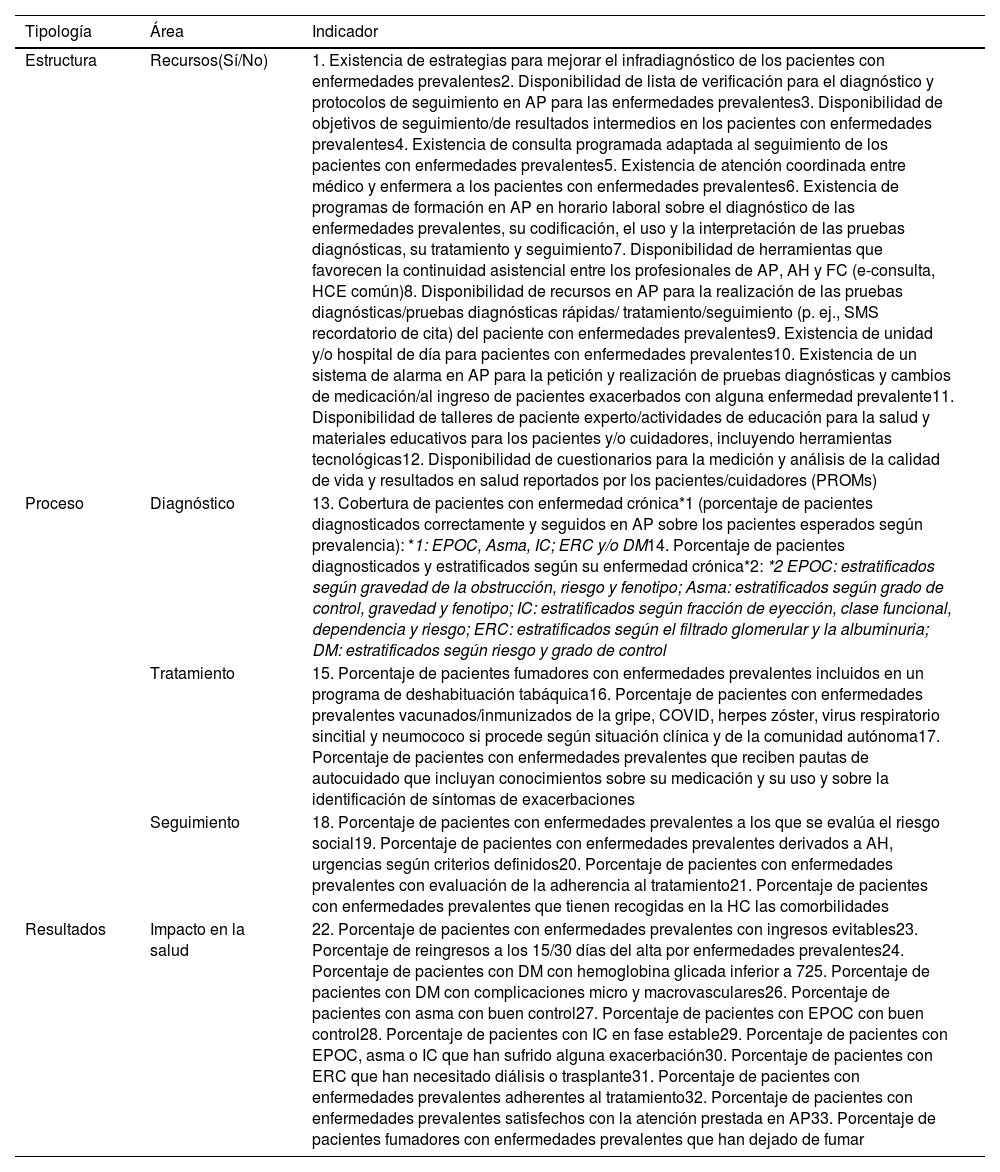 | Tipología | Área | Indicador |
|---|---|---|
| Estructura | Recursos(Sí/No) | 1. Existencia de estrategias para mejorar el infradiagnóstico de los pacientes con enfermedades prevalentes2. Disponibilidad de lista de verificación para el diagnóstico y protocolos de seguimiento en AP para las enfermedades prevalentes3. Disponibilidad de objetivos de seguimiento/de resultados intermedios en los pacientes con enfermedades prevalentes4. Existencia de consulta programada adaptada al seguimiento de los pacientes con enfermedades prevalentes5. Existencia de atención coordinada entre médico y enfermera a los pacientes con enfermedades prevalentes6. Existencia de programas de formación en AP en horario laboral sobre el diagnóstico de las enfermedades prevalentes, su codificación, el uso y la interpretación de las pruebas diagnósticas, su tratamiento y seguimiento7. Disponibilidad de herramientas que favorecen la continuidad asistencial entre los profesionales de AP, AH y FC (e-consulta, HCE común)8. Disponibilidad de recursos en AP para la realización de las pruebas diagnósticas/pruebas diagnósticas rápidas/ tratamiento/seguimiento (p. ej., SMS recordatorio de cita) del paciente con enfermedades prevalentes9. Existencia de unidad y/o hospital de día para pacientes con enfermedades prevalentes10. Existencia de un sistema de alarma en AP para la petición y realización de pruebas diagnósticas y cambios de medicación/al ingreso de pacientes exacerbados con alguna enfermedad prevalente11. Disponibilidad de talleres de paciente experto/actividades de educación para la salud y materiales educativos para los pacientes y/o cuidadores, incluyendo herramientas tecnológicas12. Disponibilidad de cuestionarios para la medición y análisis de la calidad de vida y resultados en salud reportados por los pacientes/cuidadores (PROMs) |
| Proceso | Diagnóstico | 13. Cobertura de pacientes con enfermedad crónica*1 (porcentaje de pacientes diagnosticados correctamente y seguidos en AP sobre los pacientes esperados según prevalencia): *1: EPOC, Asma, IC; ERC y/o DM14. Porcentaje de pacientes diagnosticados y estratificados según su enfermedad crónica*2: *2 EPOC: estratificados según gravedad de la obstrucción, riesgo y fenotipo; Asma: estratificados según grado de control, gravedad y fenotipo; IC: estratificados según fracción de eyección, clase funcional, dependencia y riesgo; ERC: estratificados según el filtrado glomerular y la albuminuria; DM: estratificados según riesgo y grado de control |
| | Tratamiento | 15. Porcentaje de pacientes fumadores con enfermedades prevalentes incluidos en un programa de deshabituación tabáquica16. Porcentaje de pacientes con enfermedades prevalentes vacunados/inmunizados de la gripe, COVID, herpes zóster, virus respiratorio sincitial y neumococo si procede según situación clínica y de la comunidad autónoma17. Porcentaje de pacientes con enfermedades prevalentes que reciben pautas de autocuidado que incluyan conocimientos sobre su medicación y su uso y sobre la identificación de síntomas de exacerbaciones |
| | Seguimiento | 18. Porcentaje de pacientes con enfermedades prevalentes a los que se evalúa el riesgo social19. Porcentaje de pacientes con enfermedades prevalentes derivados a AH, urgencias según criterios definidos20. Porcentaje de pacientes con enfermedades prevalentes con evaluación de la adherencia al tratamiento21. Porcentaje de pacientes con enfermedades prevalentes que tienen recogidas en la HC las comorbilidades |
| Resultados | Impacto en la salud | 22. Porcentaje de pacientes con enfermedades prevalentes con ingresos evitables23. Porcentaje de reingresos a los 15/30 días del alta por enfermedades prevalentes24. Porcentaje de pacientes con DM con hemoglobina glicada inferior a 725. Porcentaje de pacientes con DM con complicaciones micro y macrovasculares26. Porcentaje de pacientes con asma con buen control27. Porcentaje de pacientes con EPOC con buen control28. Porcentaje de pacientes con IC en fase estable29. Porcentaje de pacientes con EPOC, asma o IC que han sufrido alguna exacerbación30. Porcentaje de pacientes con ERC que han necesitado diálisis o trasplante31. Porcentaje de pacientes con enfermedades prevalentes adherentes al tratamiento32. Porcentaje de pacientes con enfermedades prevalentes satisfechos con la atención prestada en AP33. Porcentaje de pacientes fumadores con enfermedades prevalentes que han dejado de fumar |